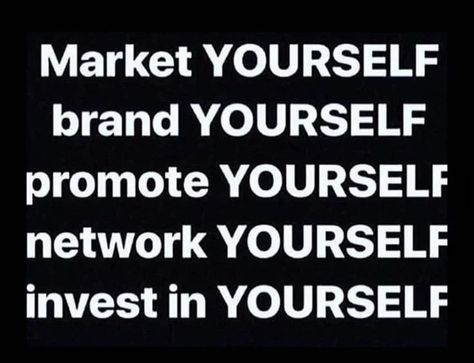 Market YOURSELF
brand YOURSELF
promote YOURSELF
network YOURSELF
invest in YOURSELF